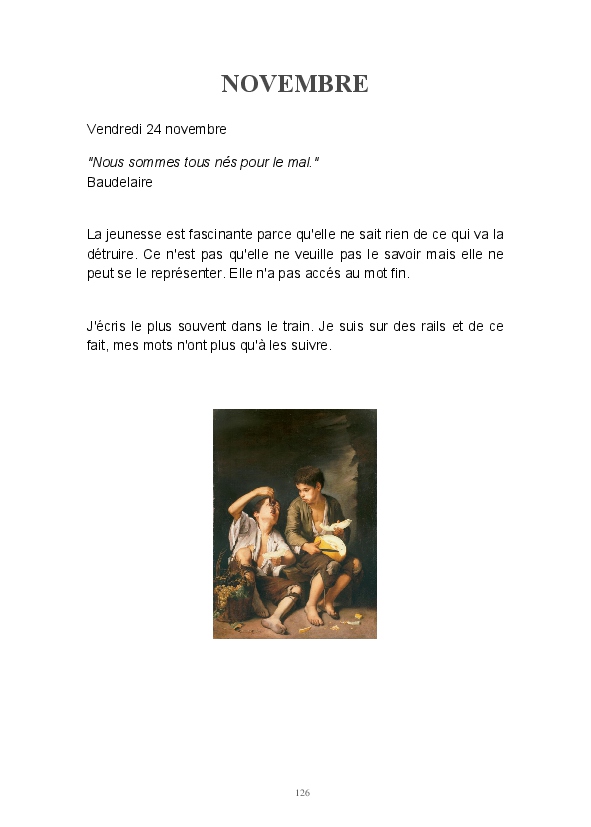 NOVEMBRE

Vendredi 24 novembre

"Nous sommes tous nés pour le mal."
Baudelaire

La jeunesse est fascinante parce qu'elle ne sait rien de ce qui va la détruire. Ce n'est pas qu'elle ne veuille pas le savoir mais elle ne peut se le représenter. Elle n'a pas accés au mot fin.

J'écris le plus souvent dans le train. Je suis sur des rails et de ce fait, mes mots n'ont plus qu'à les suivre.

126